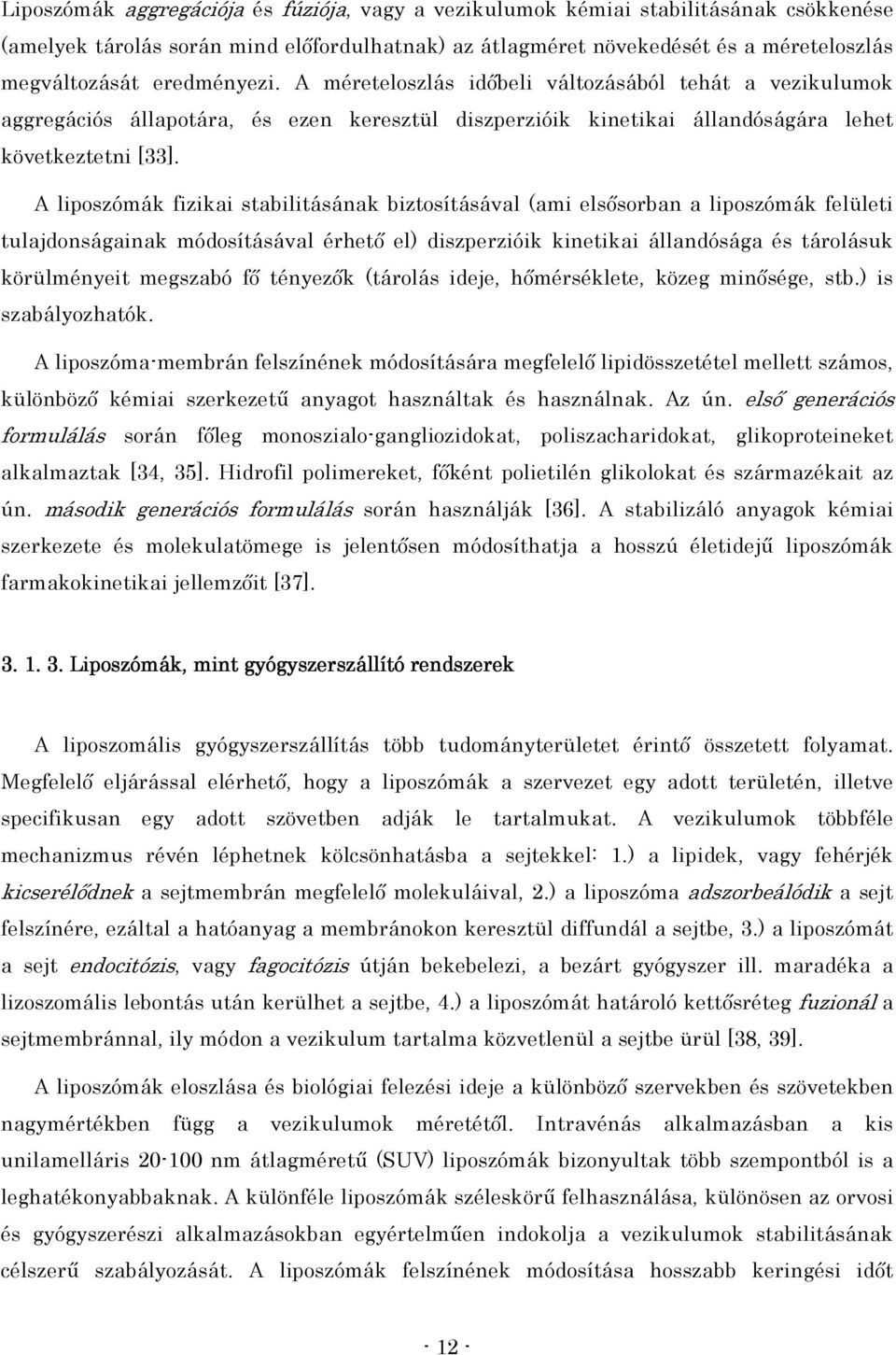 Liposzómák aggregációja és fúziója, vagy a vezikulumok kémiai stabilitásának csökkenése (amelyek tárolás során mind előfordulhatnak) az átlagméret növekedését és a méreteloszlás megváltozását eredményezi. A méreteloszlás időbeli változásából tehát a vezikulumok aggregációs állapotára, és ezen keresztül diszperzióik kinetikai állandóságára lehet következtetni [33].

A liposzómák fizikai stabilitásának biztosításával (ami elsősorban a liposzómák felületi tulajdonságainak módosításával érhető el) diszperzióik kinetikai állandósága és tárolásuk körülményeit megszabó fő tényezők (tárolás ideje, hőmérséklete, közeg minősége, stb.) is szabályozhatók.

A liposzóma-membrán felszínének módosítására megfelelő lipidösszetétel mellett számos, különböző kémiai szerkezetű anyagot használtak és használnak. Az ún. első generációs formulálás során főleg monoszialo-gangliozidokat, poliszacharidokat, glikoproteineket alkalmaztak [34, 35]. Hidrofil polimereket, főként polietilén glikolokat és származékait az ún. második generációs formulálás során használják [36]. A stabilizáló anyagok kémiai szerkezete és molekulatömege is jelentősen módosíthatja a hosszú életidejű liposzómák farmakokinetikai jellemzőit [37].

3. 1. 3. Liposzómák, mint gyógyszerszállító rendszerek

A liposzomális gyógyszerszállítás több tudományterületet érintő összetett folyamat. Megfelelő eljárással elérhető, hogy a liposzómák a szervezet egy adott területén, illetve specifikusan egy adott szövetben adják le tartalmukat. A vezikulumok többféle mechanizmus révén léphetnek kölcsönhatásba a sejtekkel: 1.) a lipidek, vagy fehérjék kicserélődnek a sejtmembrán megfelelő molekuláival, 2.) a liposzóma adszorbeálódik a sejt felszínére, ezáltal a hatóanyag a membránokon keresztül diffundál a sejtbe, 3.) a liposzómát a sejt endocitózis, vagy fagocitózis útján bekebelezi, a bezárt gyógyszer ill. maradéka a lizoszomális lebontás után kerülhet a sejtbe, 4.) a liposzómát határoló kettősréteg fuzionál a sejtmembránnal, ily módon a vezikulum tartalma közvetlenül a sejtbe ürül [38, 39].

A liposzómák eloszlása és biológiai felezési ideje a különböző szervekben és szövetekben nagymértékben függ a vezikulumok méretétől. Intravénás alkalmazásban a kis unilamelláris 20-100 nm átlagméretű (SUV) liposzómák bizonyultak több szempontból is a leghatékonyabbaknak. A különféle liposzómák széleskörű felhasználása, különösen az orvosi és gyógyszerészi alkalmazásokban egyértelműen indokolja a vezikulumok stabilitásának célszerű szabályozását. A liposzómák felszínének módosítása hosszabb keringési időt

- 12 -